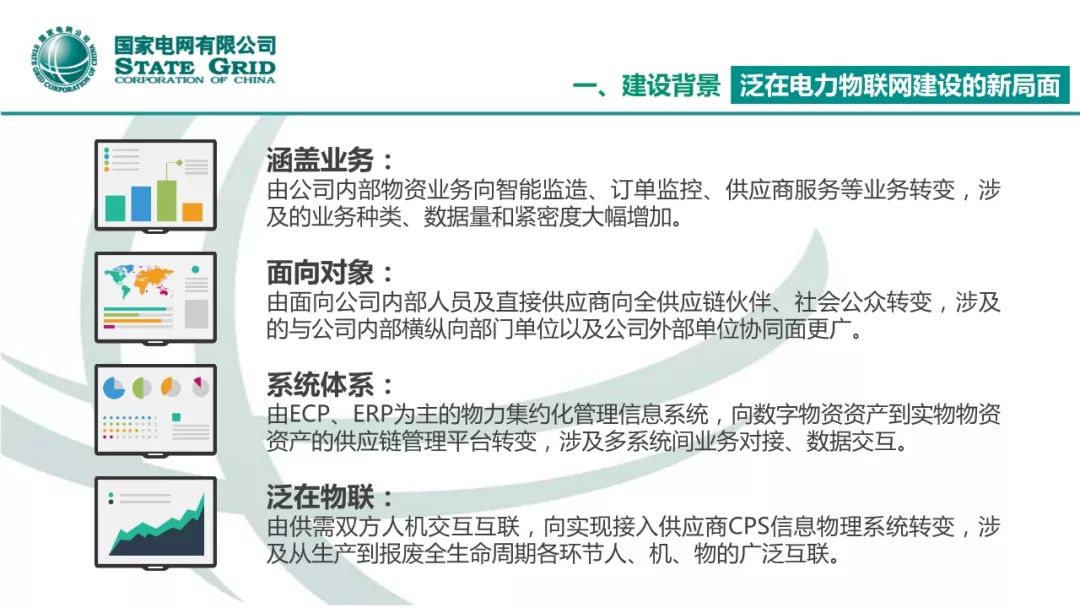 国家电网有限公司
STATE GRID
CORPORATION OF CHINA

一、建设背景 泛在电力物联网建设的新局面

涵盖业务：
由公司内部物资业务向智能监造、订单监控、供应商服务等业务转变，涉及的业务种类、数据量和紧密度大幅增加。

面向对象：
由面向公司内部人员及直接供应商向全供应链伙伴、社会公众转变，涉及的与公司内部横纵向部门单位以及公司外部单位协同面更广。

系统体系：
由ECP、ERP为主的物力集约化管理信息系统，向数字物资资产到实物物资资产的供应链管理平台转变，涉及多系统间业务对接、数据交互。

泛在物联：
由供需双方人机交互互联，向实现接入供应商CPS信息物理系统转变，涉及从生产到报废全生命周期各环节人、机、物的广泛互联。